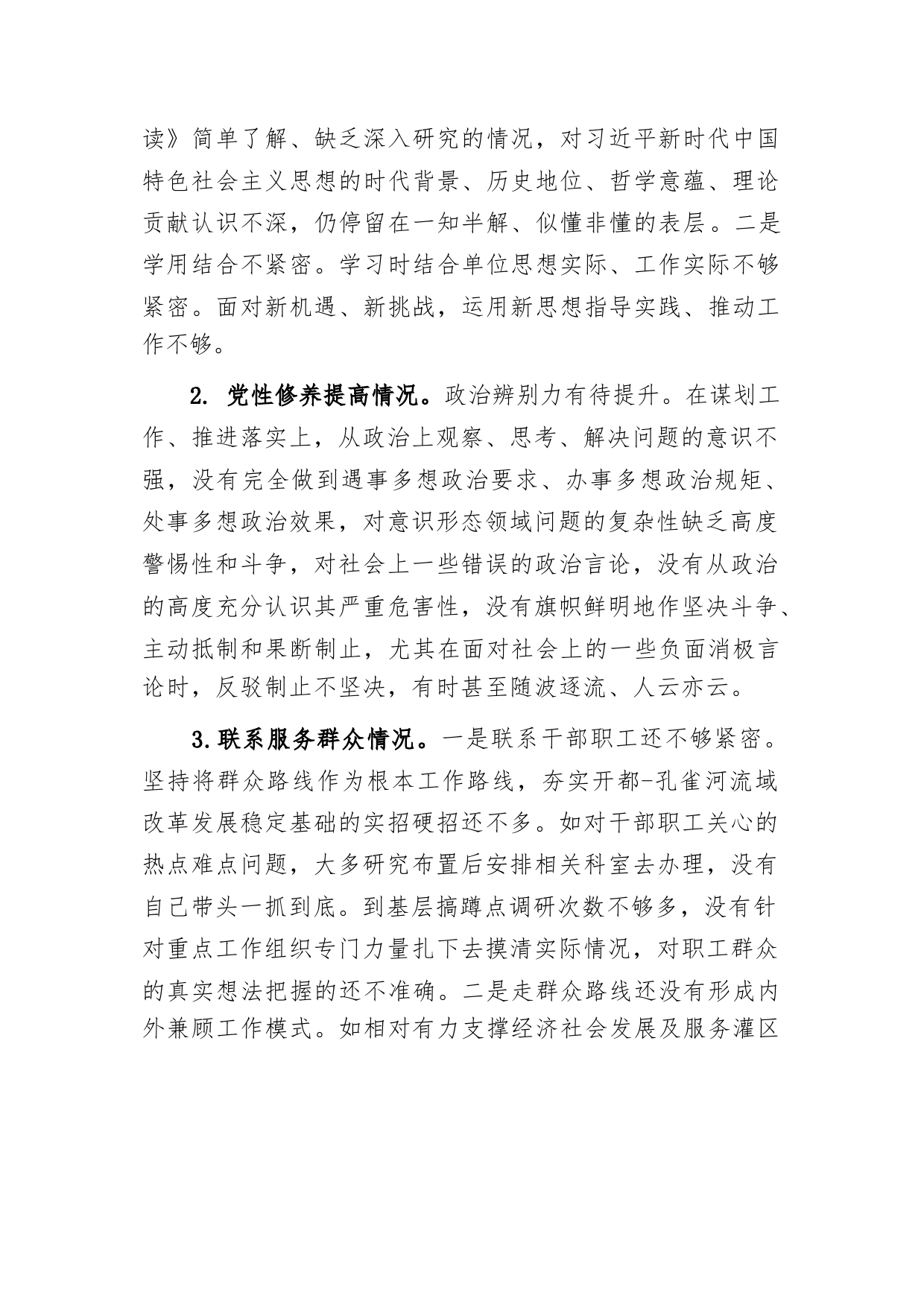 读》简单了解、缺乏深入研究的情况，对习近平新时代中国特色社会主义思想的时代背景、历史地位、哲学意蕴、理论贡献认识不深，仍停留在一知半解、似懂非懂的表层。二是学用结合不紧密。学习时结合单位思想实际、工作实际不够紧密。面对新机遇、新挑战，运用新思想指导实践、推动工作不够。

2. 党性修养提高情况。政治辨别力有待提升。在谋划工作、推进落实上，从政治上观察、思考、解决问题的意识不强，没有完全做到遇事多想政治要求、办事多想政治规矩、处事多想政治效果，对意识形态领域问题的复杂性缺乏高度警惕性和斗争，对社会上一些错误的政治言论，没有从政治的高度充分认识其严重危害性，没有旗帜鲜明地作坚决斗争、主动抵制和果断制止，尤其在面对社会上的一些负面消极言论时，反驳制止不坚决，有时甚至随波逐流、人云亦云。

3.联系服务群众情况。一是联系干部职工还不够紧密。坚持将群众路线作为根本工作路线，夯实开都-孔雀河流域改革发展稳定基础的实招硬招还不多。如对干部职工关心的热点难点问题，大多研究布置后安排相关科室去办理，没有自己带头一抓到底。到基层搞蹲点调研次数不够多，没有针对重点工作组织专门力量扎下去摸清实际情况，对职工群众的真实想法把握的还不准确。二是走群众路线还没有形成内外兼顾工作模式。如相对有力支撑经济社会发展及服务灌区